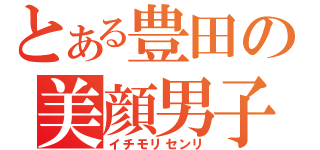 とある豊田の
美顔男子
イチモリセンリ